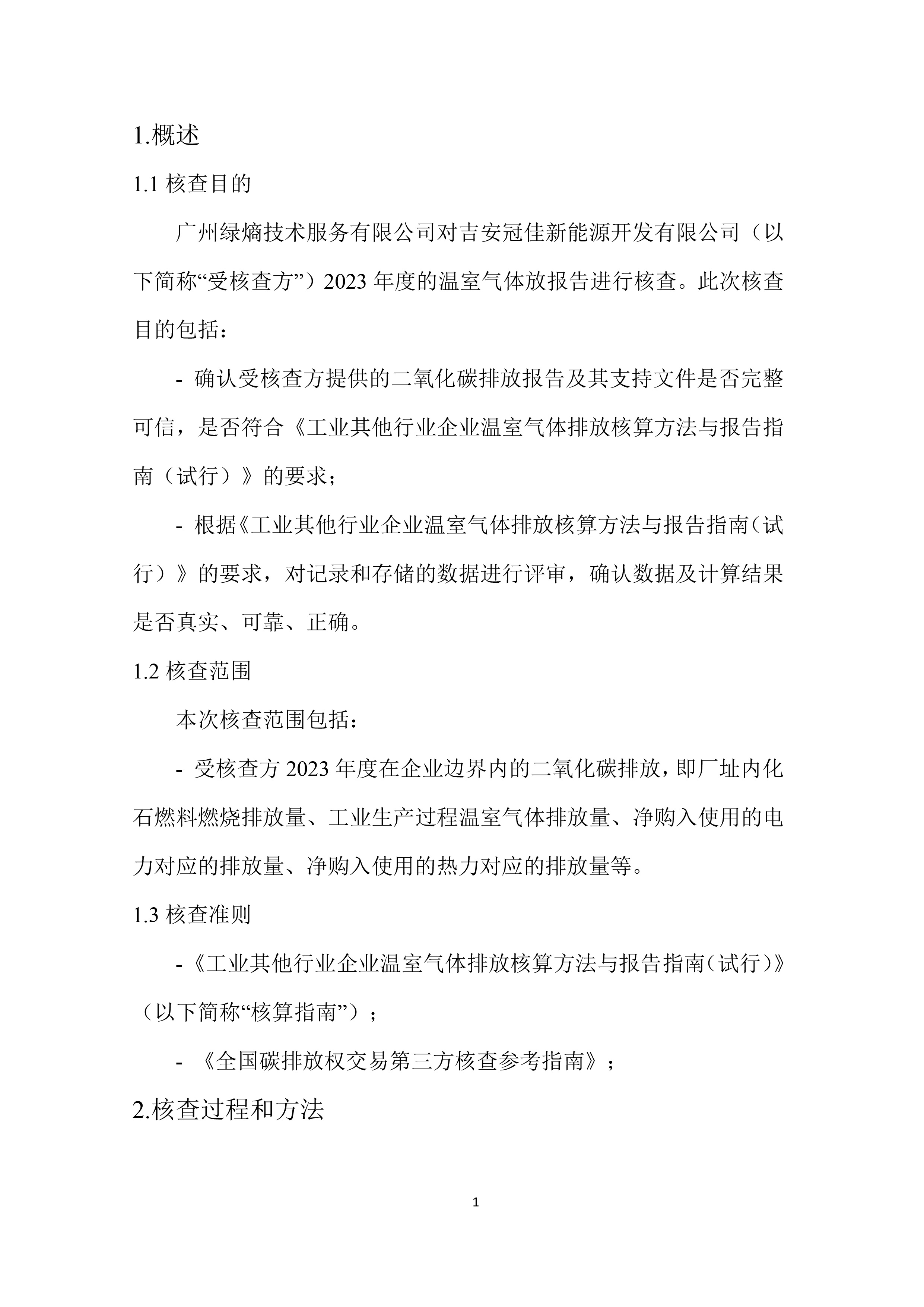 1.概述

1.1 核查目的

广州绿熵技术服务有限公司对吉安冠佳新能源开发有限公司（以下简称“受核查方”）2023 年度的温室气体放报告进行核查。此次核查目的包括：

- 确认受核查方提供的二氧化碳排放报告及其支持文件是否完整可信，是否符合《工业其他行业企业温室气体排放核算方法与报告指南（试行）》的要求；

- 根据《工业其他行业企业温室气体排放核算方法与报告指南（试行）》的要求，对记录和存储的数据进行评审，确认数据及计算结果是否真实、可靠、正确。

1.2 核查范围

本次核查范围包括：

- 受核查方 2023 年度在企业边界内的二氧化碳排放，即厂址内化石燃料燃烧排放量、工业生产过程温室气体排放量、净购入使用的电力对应的排放量、净购入使用的热力对应的排放量等。

1.3 核查准则

-《工业其他行业企业温室气体排放核算方法与报告指南（试行）》（以下简称“核算指南”）；

- 《全国碳排放权交易第三方核查参考指南》；

2.核查过程和方法

1